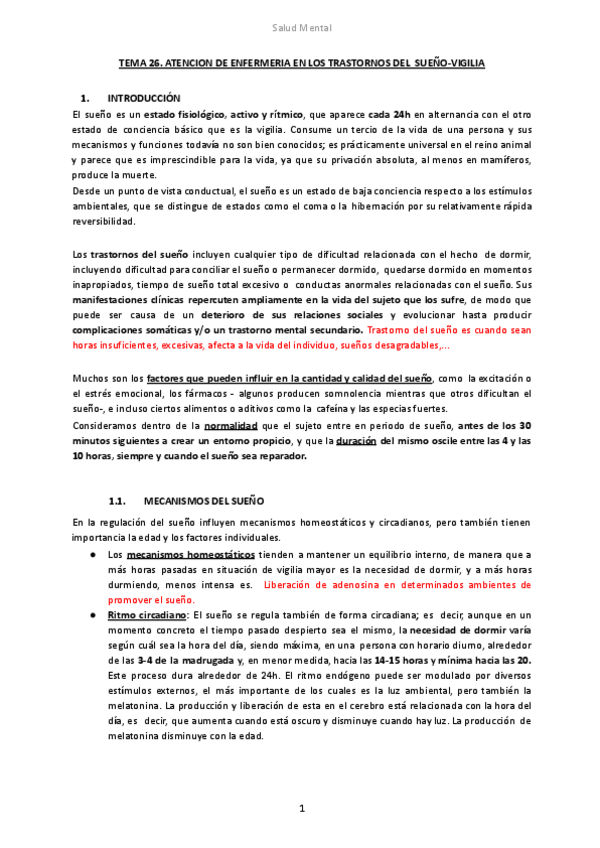 Salud Mental

TEMA 26. ATENCION DE ENFERMERIA EN LOS TRASTORNOS DEL SUEÑO-VIGILIA

1. INTRODUCCIÓN

El sueño es un estado fisiológico, activo y rítmico, que aparece cada 24h en alternancia con el otro estado de conciencia básico que es la vigilia. Consume un tercio de la vida de una persona y sus mecanismos y funciones todavía no son bien conocidos; es prácticamente universal en el reino animal y parece que es imprescindible para la vida, ya que su privación absoluta, al menos en mamíferos, produce la muerte.
Desde un punto de vista conductual, el sueño es un estado de baja conciencia respecto a los estímulos ambientales, que se distingue de estados como el coma o la hibernación por su relativamente rápida reversibilidad.

Los trastornos del sueño incluyen cualquier tipo de dificultad relacionada con el hecho de dormir, incluyendo dificultad para conciliar el sueño o permanecer dormido, quedarse dormido en momentos inapropiados, tiempo de sueño total excesivo o conductas anormales relacionadas con el sueño. Sus manifestaciones clínicas repercuten ampliamente en la vida del sujeto que los sufre, de modo que puede ser causa de un deterioro de sus relaciones sociales y evolucionar hasta producir complicaciones somáticas y/o un trastorno mental secundario. Trastorno del sueño es cuando sean horas insuficientes, excesivas, afecta a la vida del individuo, sueños desagradables,...

Muchos son los factores que pueden influir en la cantidad y calidad del sueño, como la excitación o el estrés emocional, los fármacos - algunos producen somnolencia mientras que otros dificultan el sueño-, e incluso ciertos alimentos o aditivos como la cafeína y las especias fuertes.
Consideramos dentro de la normalidad que el sujeto entre en periodo de sueño, antes de los 30 minutos siguientes a crear un entorno propicio, y que la duración del mismo oscile entre las 4 y las 10 horas, siempre y cuando el sueño sea reparador.

1.1. MECANISMOS DEL SUEÑO

En la regulación del sueño influyen mecanismos homeostáticos y circadianos, pero también tienen importancia la edad y los factores individuales.

● Los mecanismos homeostáticos tienden a mantener un equilibrio interno, de manera que a más horas pasadas en situación de vigilia mayor es la necesidad de dormir, y a más horas durmiendo, menos intensa es. Liberación de adenosina en determinados ambientes de promover el sueño.

● Ritmo circadiano: El sueño se regula también de forma circadiana; es decir, aunque en un momento concreto el tiempo pasado despierto sea el mismo, la necesidad de dormir varía según cuál sea la hora del día, siendo máxima, en una persona con horario diurno, alrededor de las 3-4 de la madrugada y, en menor medida, hacia las 14-15 horas y mínima hacia las 20. Este proceso dura alrededor de 24h. El ritmo endógeno puede ser modulado por diversos estímulos externos, el más importante de los cuales es la luz ambiental, pero también la melatonina. La producción y liberación de esta en el cerebro está relacionada con la hora del día, es decir, que aumenta cuando está oscuro y disminuye cuando hay luz. La producción de melatonina disminuye con la edad.

1